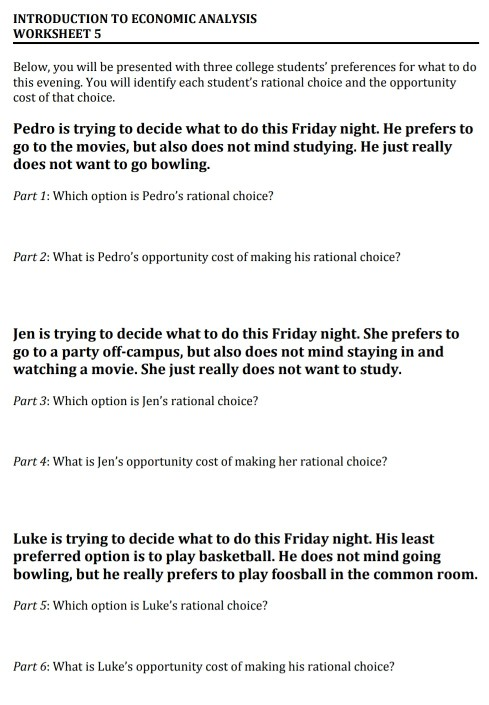 INTRODUCTION TO ECONOMIC ANALYSIS
WORKSHEET 5

Below, you will be presented with three college students' preferences for what to do this evening. You will identify each student's rational choice and the opportunity cost of that choice.

Pedro is trying to decide what to do this Friday night. He prefers to go to the movies, but also does not mind studying. He just really does not want to go bowling.

Part 1: Which option is Pedro's rational choice?

Part 2: What is Pedro's opportunity cost of making his rational choice?

Jen is trying to decide what to do this Friday night. She prefers to go to a party off-campus, but also does not mind staying in and watching a movie. She just really does not want to study.

Part 3: Which option is Jen's rational choice?

Part 4: What is Jen's opportunity cost of making her rational choice?

Luke is trying to decide what to do this Friday night. His least preferred option is to play basketball. He does not mind going bowling, but he really prefers to play foosball in the common room.

Part 5: Which option is Luke's rational choice?

Part 6: What is Luke's opportunity cost of making his rational choice?